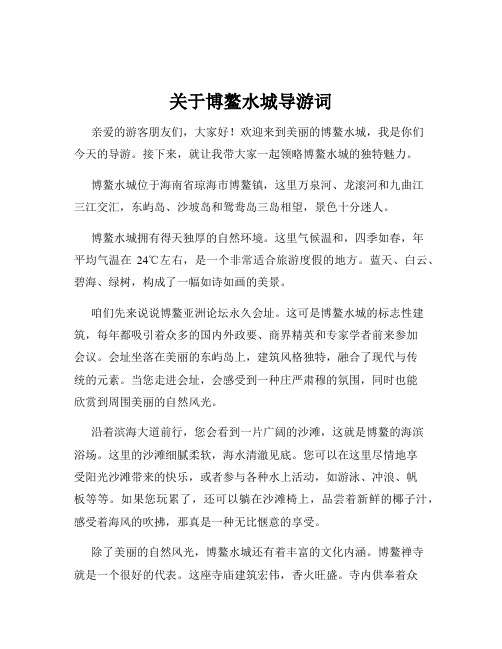 关于博鳌水城导游词

亲爱的游客朋友们，大家好！欢迎来到美丽的博鳌水城，我是你们今天的导游。接下来，就让我带大家一起领略博鳌水城的独特魅力。

博鳌水城位于海南省琼海市博鳌镇，这里万泉河、龙滚河和九曲江三江交汇，东屿岛、沙坡岛和鸳鸯岛三岛相望，景色十分迷人。

博鳌水城拥有得天独厚的自然环境。这里气候温和，四季如春，年平均气温在 24℃左右，是一个非常适合旅游度假的地方。蓝天、白云、碧海、绿树，构成了一幅如诗如画的美景。

咱们先来说说博鳌亚洲论坛永久会址。这可是博鳌水城的标志性建筑，每年都吸引着众多的国内外政要、商界精英和专家学者前来参加会议。会址坐落在美丽的东屿岛上，建筑风格独特，融合了现代与传统的元素。当您走进会址，会感受到一种庄严肃穆的氛围，同时也能欣赏到周围美丽的自然风光。

沿着滨海大道前行，您会看到一片广阔的沙滩，这就是博鳌的海滨浴场。这里的沙滩细腻柔软，海水清澈见底。您可以在这里尽情地享受阳光沙滩带来的快乐，或者参与各种水上活动，如游泳、冲浪、帆板等等。如果您玩累了，还可以躺在沙滩椅上，品尝着新鲜的椰子汁，感受着海风的吹拂，那真是一种无比惬意的享受。

除了美丽的自然风光，博鳌水城还有着丰富的文化内涵。博鳌禅寺就是一个很好的代表。这座寺庙建筑宏伟，香火旺盛。寺内供奉着众